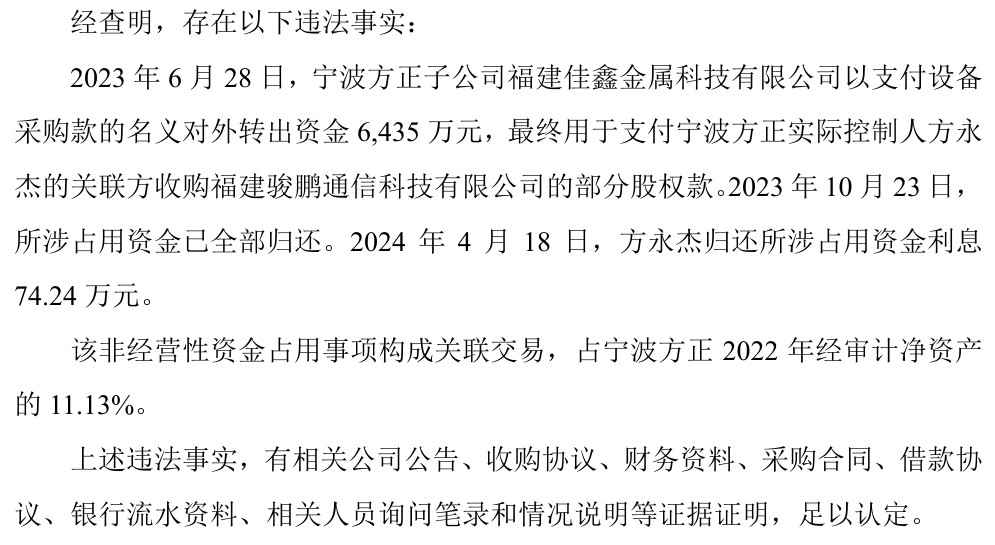 经查明，存在以下违法事实：

2023 年 6 月 28 日，宁波方正子公司福建佳鑫金属科技有限公司以支付设备采购款的名义对外转出资金 6,435 万元，最终用于支付宁波方正实际控制人方永杰的关联方收购福建骏鹏通信科技有限公司的部分股权款。2023 年 10 月 23 日，所涉占用资金已全部归还。2024 年 4 月 18 日，方永杰归还所涉占用资金利息 74.24 万元。

该非经营性资金占用事项构成关联交易，占宁波方正 2022 年经审计净资产的 11.13%。

上述违法事实，有相关公司公告、收购协议、财务资料、采购合同、借款协议、银行流水资料、相关人员询问笔录和情况说明等证据证明，足以认定。